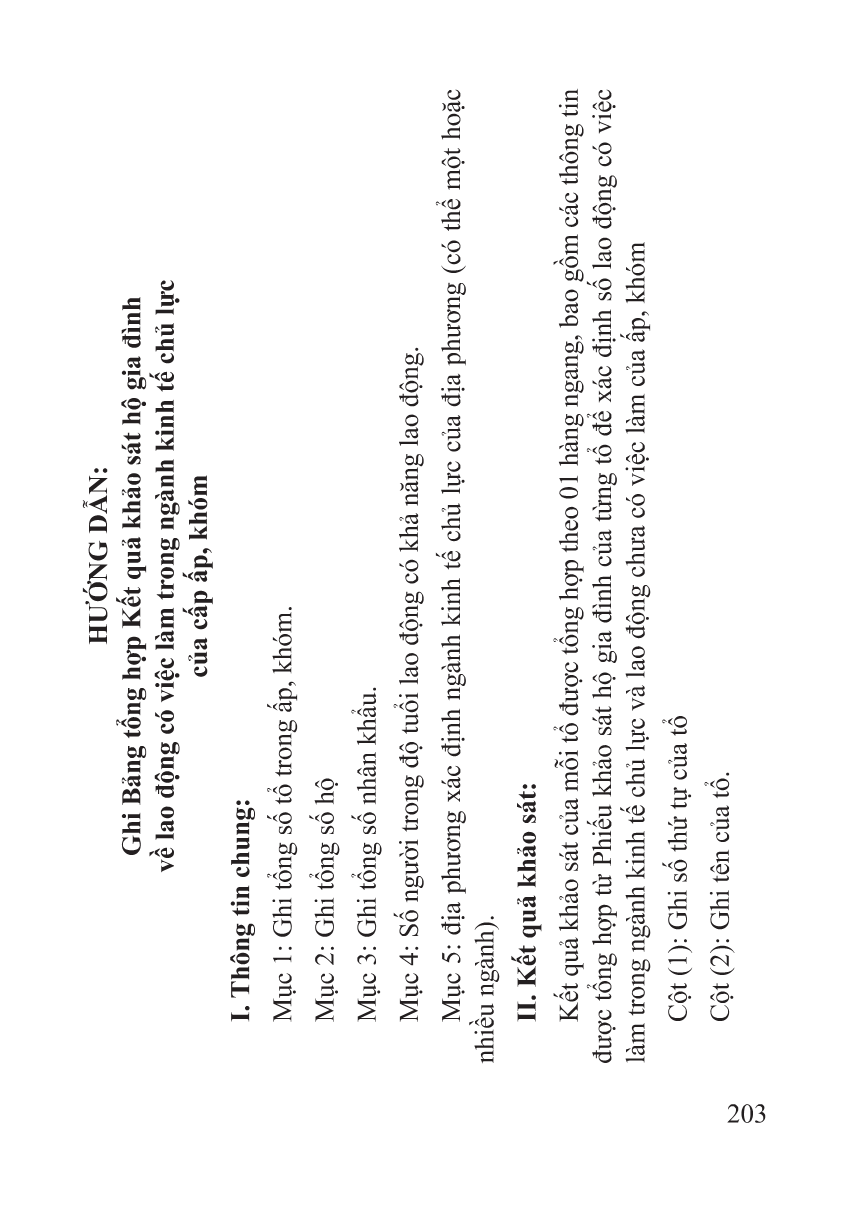 HƯỚNG DẪN:
Ghi Bảng tổng hợp Kết quả khảo sát hộ gia đình về lao động có việc làm trong ngành kinh tế chủ lực của cấp ấp, khóm

I. Thông tin chung:

Mục 1: Ghi tổng số tổ trong ấp, khóm.

Mục 2: Ghi tổng số hộ

Mục 3: Ghi tổng số nhân khẩu.

Mục 4: Số người trong độ tuổi lao động có khả năng lao động.

Mục 5: địa phương xác định ngành kinh tế chủ lực của địa phương (có thể một hoặc nhiều ngành).

II. Kết quả khảo sát:

Kết quả khảo sát của mỗi tổ được tổng hợp theo 01 hàng ngang, bao gồm các thông tin được tổng hợp từ Phiếu khảo sát hộ gia đình của từng tổ để xác định số lao động có việc làm trong ngành kinh tế chủ lực và lao động chưa có việc làm của ấp, khóm

Cột (1): Ghi số thứ tự của tổ

Cột (2): Ghi tên của tổ.

203